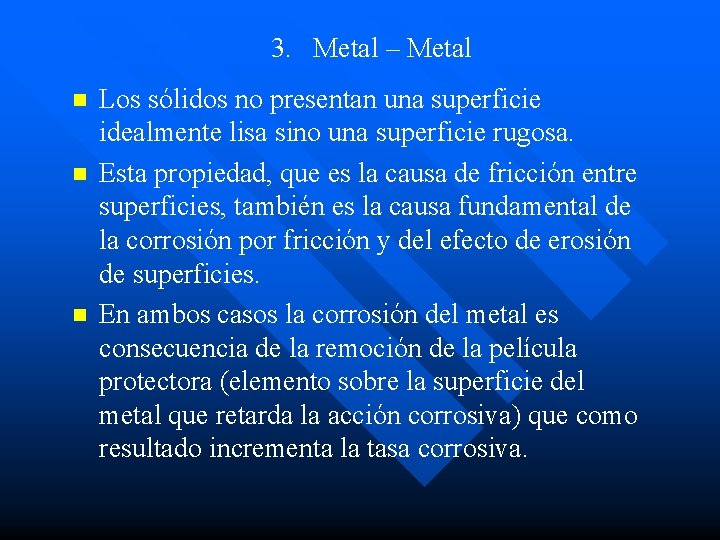 3. Metal – Metal

• Los sólidos no presentan una superficie idealmente lisa sino una superficie rugosa.

• Esta propiedad, que es la causa de fricción entre superficies, también es la causa fundamental de la corrosión por fricción y del efecto de erosión de superficies.

• En ambos casos la corrosión del metal es consecuencia de la remoción de la película protectora (elemento sobre la superficie del metal que retarda la acción corrosiva) que como resultado incrementa la tasa corrosiva.